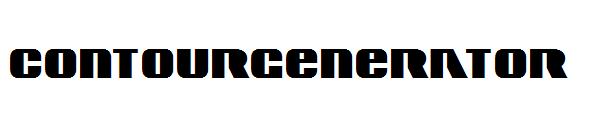 CONTOURGENERATOR